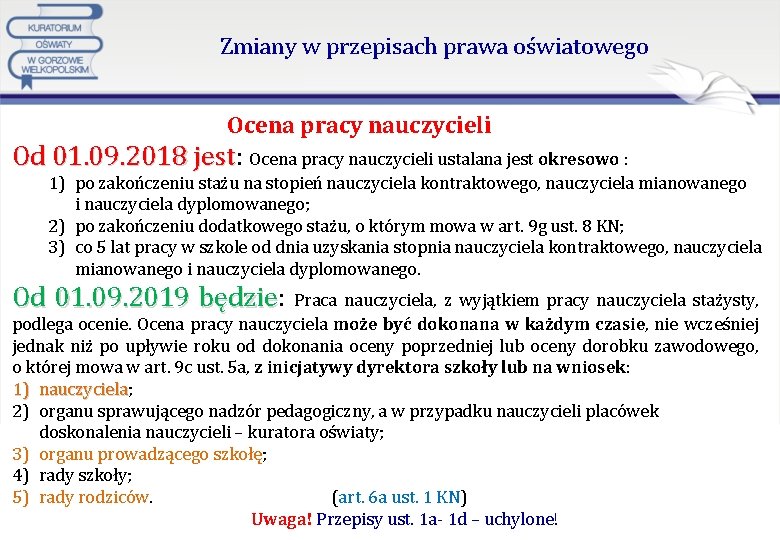 KURATORIUM OŚWIATY W GORZOWIE WIELKOPOLSKIM

Zmiany w przepisach prawa oświatowego

Ocena pracy nauczycieli

Od 01.09.2018 jest: Ocena pracy nauczycieli ustalana jest okresowo :
1) po zakończeniu stażu na stopień nauczyciela kontraktowego, nauczyciela mianowanego i nauczyciela dyplomowanego;
2) po zakończeniu dodatkowego stażu, o którym mowa w art. 9g ust. 8 KN;
3) co 5 lat pracy w szkole od dnia uzyskania stopnia nauczyciela kontraktowego, nauczyciela mianowanego i nauczyciela dyplomowanego.

Od 01.09.2019 będzie: Praca nauczyciela, z wyjątkiem pracy nauczyciela stażysty, podlega ocenie. Ocena pracy nauczyciela może być dokonana w każdym czasie, nie wcześniej jednak niż po upływie roku od dokonania oceny poprzedniej lub oceny dorobku zawodowego, o której mowa w art. 9c ust. 5a, z inicjatywy dyrektora szkoły lub na wniosek:
1) nauczyciela;
2) organu sprawującego nadzór pedagogiczny, a w przypadku nauczycieli placówek doskonalenia nauczycieli – kuratora oświaty;
3) organu prowadzącego szkołę;
4) rady szkoły;
5) rady rodziców. (art. 6a ust. 1 KN)

Uwaga! Przepisy ust. 1a- 1d – uchylone!